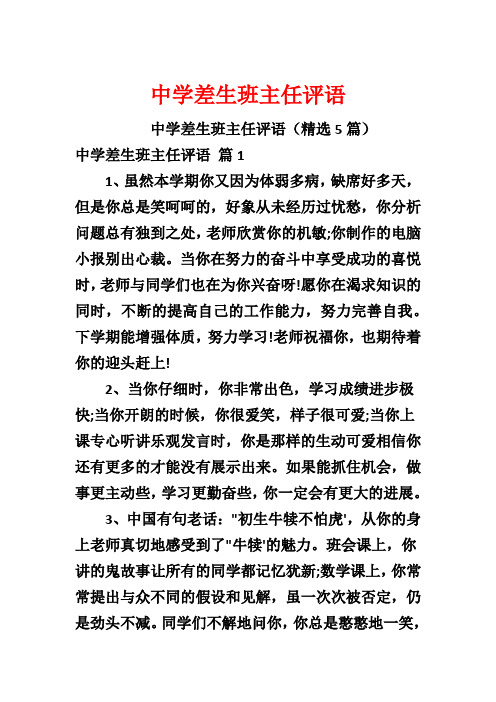 中学差生班主任评语

中学差生班主任评语（精选 5 篇）

中学差生班主任评语 篇 1

1、虽然本学期你又因为体弱多病，缺席好多天，但是你总是笑呵呵的，好象从未经历过忧愁，你分析问题总有独到之处，老师欣赏你的机敏;你制作的电脑小报别出心裁。当你在努力的奋斗中享受成功的喜悦时，老师与同学们也在为你兴奋呀!愿你在渴求知识的同时，不断的提高自己的工作能力，努力完善自我。下学期能增强体质，努力学习!老师祝福你，也期待着你的迎头赶上!

2、当你仔细时，你非常出色，学习成绩进步极快;当你开朗的时候，你很爱笑，样子很可爱;当你上课专心听讲乐观发言时，你是那样的生动可爱相信你还有更多的才能没有展示出来。如果能抓住机会，做事更主动些，学习更勤奋些，你一定会有更大的进展。

3、中国有句老话："初生牛犊不怕虎'，从你的身上老师真切地感受到了"牛犊'的魅力。班会课上，你讲的鬼故事让所有的同学都记忆犹新;数学课上，你常常提出与众不同的假设和见解，虽一次次被否定，仍是劲头不减。同学们不解地问你，你总是憨憨地一笑，